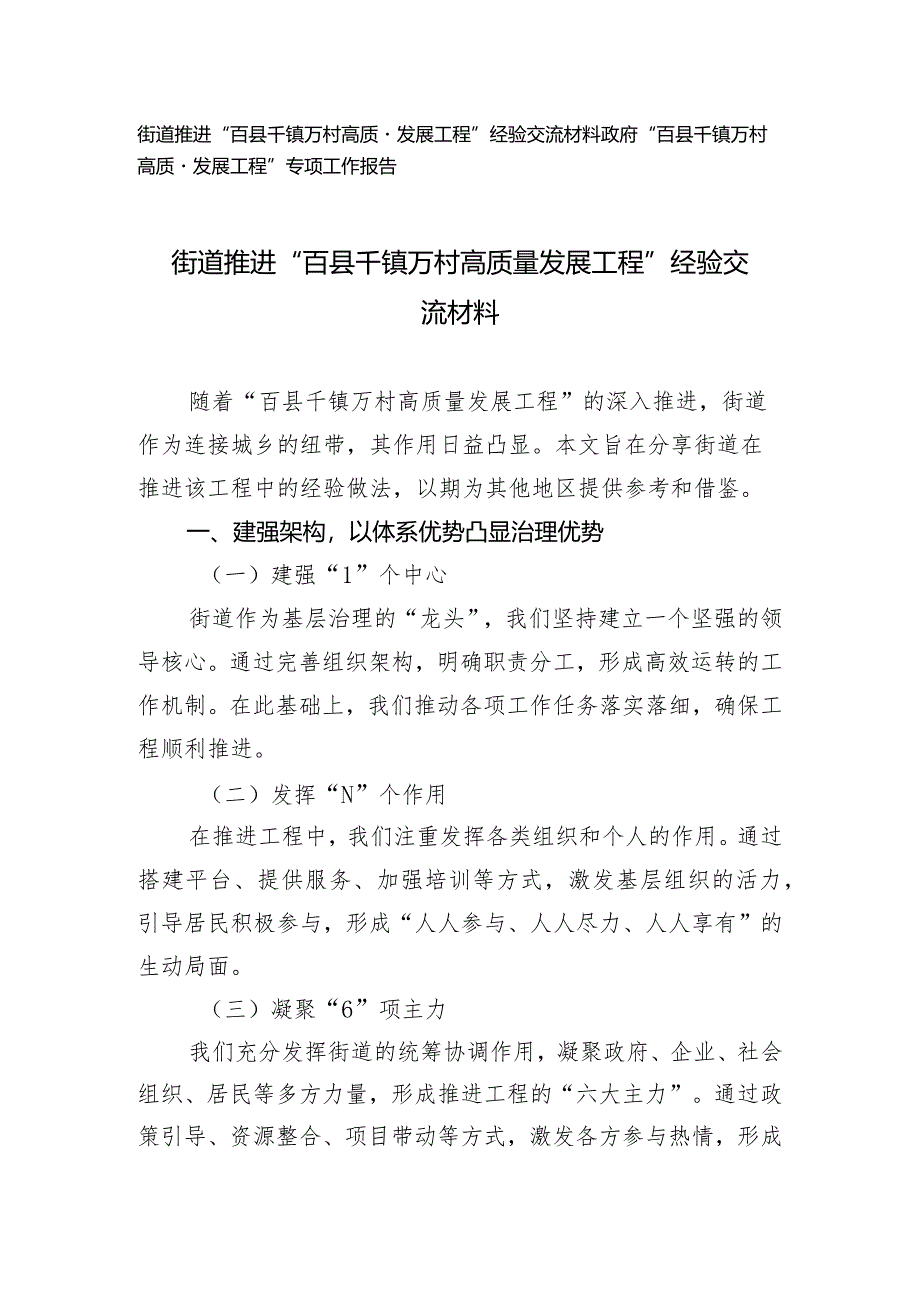 街道推进“百县千镇万村高质·发展工程”经验交流材料政府“百县千镇万村高质·发展工程”专项工作报告

街道推进“百县千镇万村高质量发展工程”经验交流材料

随着“百县千镇万村高质量发展工程”的深入推进，街道作为连接城乡的纽带，其作用日益凸显。本文旨在分享街道在推进该工程中的经验做法，以期为其他地区提供参考和借鉴。

一、建强架构，以体系优势凸显治理优势

（一）建强“1”个中心

街道作为基层治理的“龙头”，我们坚持建立一个坚强的领导核心。通过完善组织架构，明确职责分工，形成高效运转的工作机制。在此基础上，我们推动各项工作任务落实落细，确保工程顺利推进。

（二）发挥“N”个作用

在推进工程中，我们注重发挥各类组织和个人的作用。通过搭建平台、提供服务、加强培训等方式，激发基层组织的活力，引导居民积极参与，形成“人人参与、人人尽力、人人享有”的生动局面。

（三）凝聚“6”项主力

我们充分发挥街道的统筹协调作用，凝聚政府、企业、社会组织、居民等多方力量，形成推进工程的“六大主力”。通过政策引导、资源整合、项目带动等方式，激发各方参与热情，形成